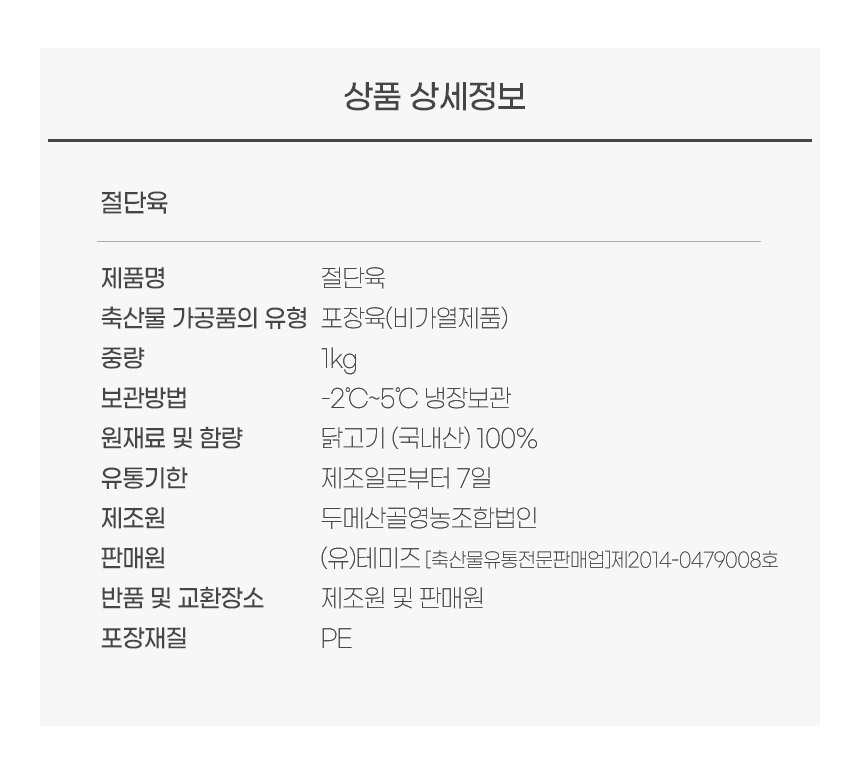 상품 상세정보

절단육

제품명 절단육
축산물 가공품의 유형 포장육(비가열제품)
중량 1kg
보관방법 -2℃~5℃ 냉장보관
원재료 및 함량 닭고기 (국내산) 100%
유통기한 제조일로부터 7일
제조원 두메산골영농조합법인
판매원 (유)테미즈 [축산물유통전문판매업]제2014-0479008호
반품 및 교환장소 제조원 및 판매원
포장재질 PE